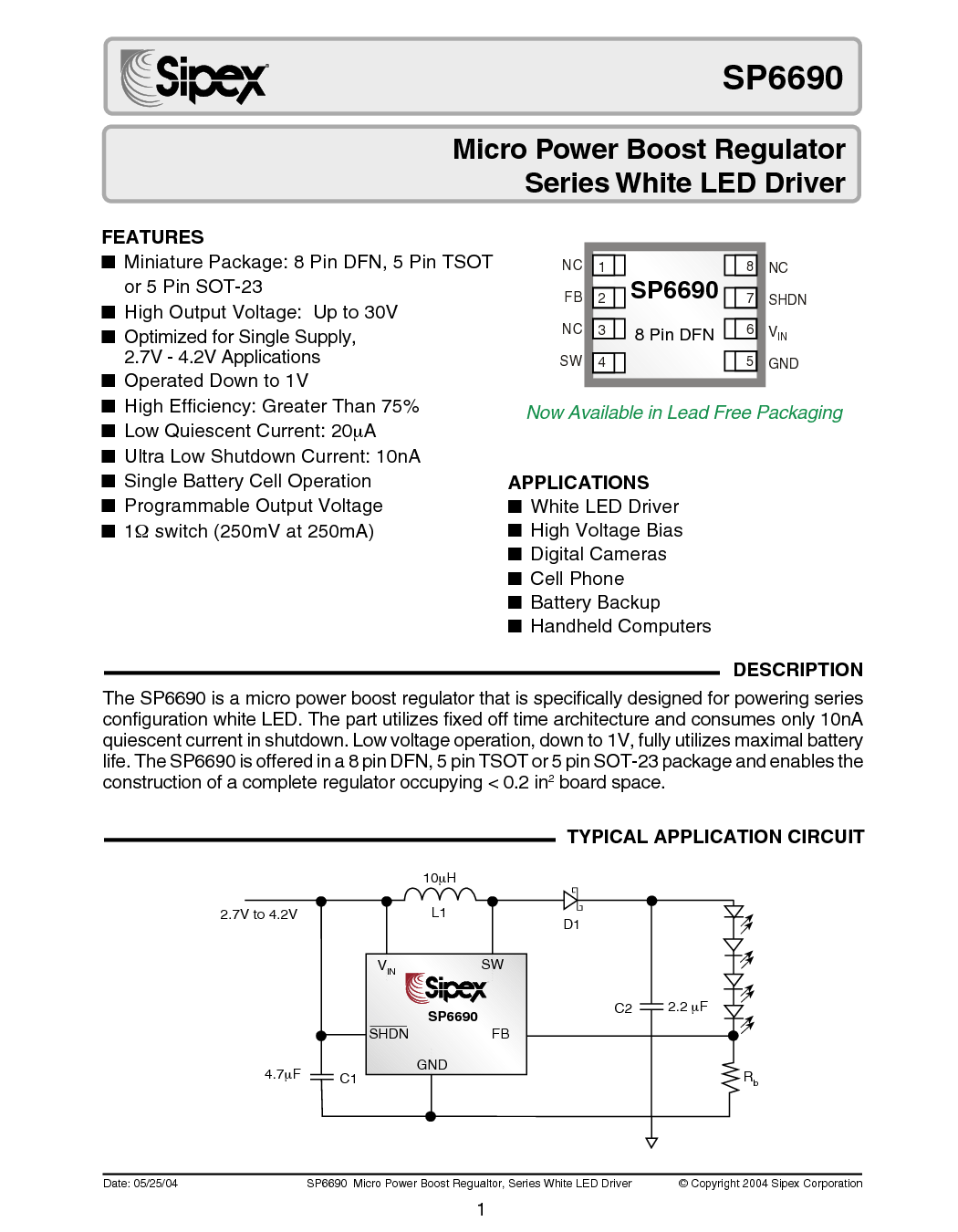 Sipex

SP6690

Micro Power Boost Regulator
Series White LED Driver

FEATURES
■ Miniature Package: 8 Pin DFN, 5 Pin TSOT or 5 Pin SOT-23
■ High Output Voltage: Up to 30V
■ Optimized for Single Supply, 2.7V - 4.2V Applications
■ Operated Down to 1V
■ High Efficiency: Greater Than 75%
■ Low Quiescent Current: 20μA
■ Ultra Low Shutdown Current: 10nA
■ Single Battery Cell Operation
■ Programmable Output Voltage
■ 1Ω switch (250mV at 250mA)

NC 1
FB 2
NC 3
SW 4
SP6690
8 Pin DFN
8 NC
7 SHDN
6 $V_{IN}$
5 GND

Now Available in Lead Free Packaging

APPLICATIONS
■ White LED Driver
■ High Voltage Bias
■ Digital Cameras
■ Cell Phone
■ Battery Backup
■ Handheld Computers

DESCRIPTION

The SP6690 is a micro power boost regulator that is specifically designed for powering series configuration white LED. The part utilizes fixed off time architecture and consumes only 10nA quiescent current in shutdown. Low voltage operation, down to 1V, fully utilizes maximal battery life. The SP6690 is offered in a 8 pin DFN, 5 pin TSOT or 5 pin SOT-23 package and enables the construction of a complete regulator occupying < 0.2 in$^2$ board space.

TYPICAL APPLICATION CIRCUIT

10μH
L1
2.7V to 4.2V
D1
$V_{IN}$
SW
Sipex
SP6690
$\overline{SHDN}$
FB
GND
C2
2.2 μF
4.7μF
C1
$R_b$

Date: 05/25/04
SP6690 Micro Power Boost Regualtor, Series White LED Driver
© Copyright 2004 Sipex Corporation

1